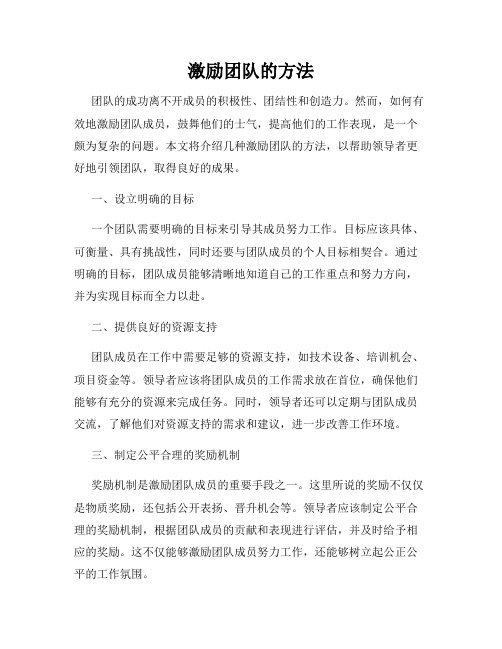 激励团队的方法

团队的成功离不开成员的积极性、团结性和创造力。然而，如何有效地激励团队成员，鼓舞他们的士气，提高他们的工作表现，是一个颇为复杂的问题。本文将介绍几种激励团队的方法，以帮助领导者更好地引领团队，取得良好的成果。

一、设立明确的目标

一个团队需要明确的目标来引导其成员努力工作。目标应该具体、可衡量、具有挑战性，同时还要与团队成员的个人目标相契合。通过明确的目标，团队成员能够清晰地知道自己的工作重点和努力方向，并为实现目标而全力以赴。

二、提供良好的资源支持

团队成员在工作中需要足够的资源支持，如技术设备、培训机会、项目资金等。领导者应该将团队成员的工作需求放在首位，确保他们能够有充分的资源来完成任务。同时，领导者还可以定期与团队成员交流，了解他们对资源支持的需求和建议，进一步改善工作环境。

三、制定公平合理的奖励机制

奖励机制是激励团队成员的重要手段之一。这里所说的奖励不仅仅是物质奖励，还包括公开表扬、晋升机会等。领导者应该制定公平合理的奖励机制，根据团队成员的贡献和表现进行评估，并及时给予相应的奖励。这不仅能够激励团队成员努力工作，还能够树立起公正公平的工作氛围。